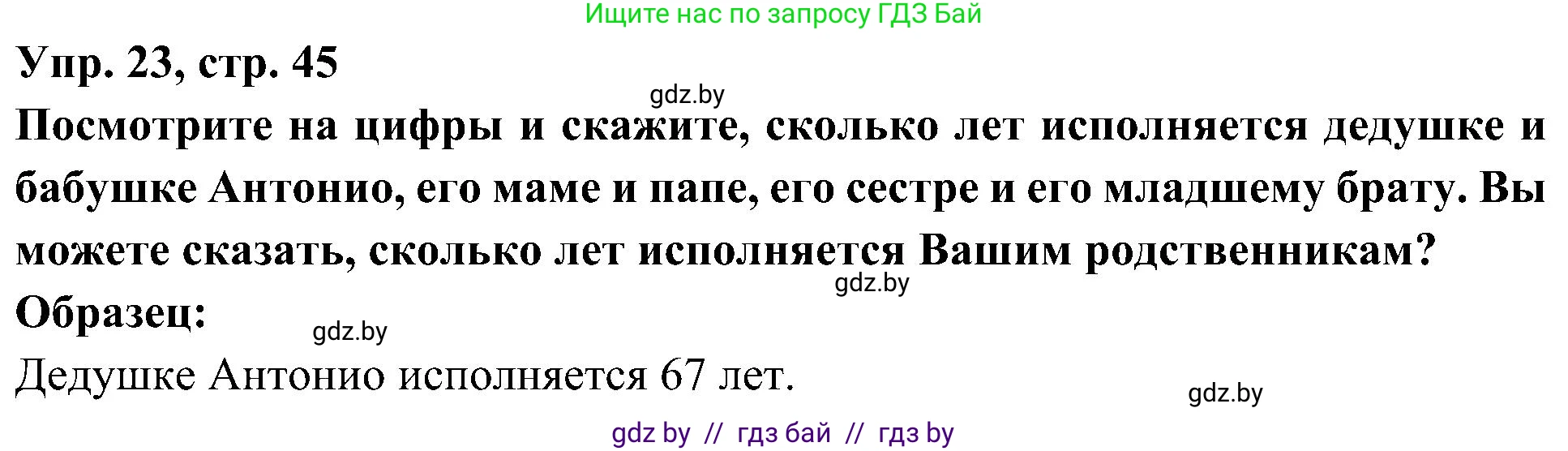 Ищите нас по запросу ГДЗ Бай

Упр. 23, стр. 45

gdz.by

Посмотрите на цифры и скажите, сколько лет исполняется дедушке и бабушке Антонио, его маме и папе, его сестре и его младшему брату. Вы можете сказать, сколько лет исполняется Вашим родственникам?

gdz.by

Образец:

gdz.by

Дедушке Антонио исполняется 67 лет.

gdz.by

gdz by // гдз бай // гдз by